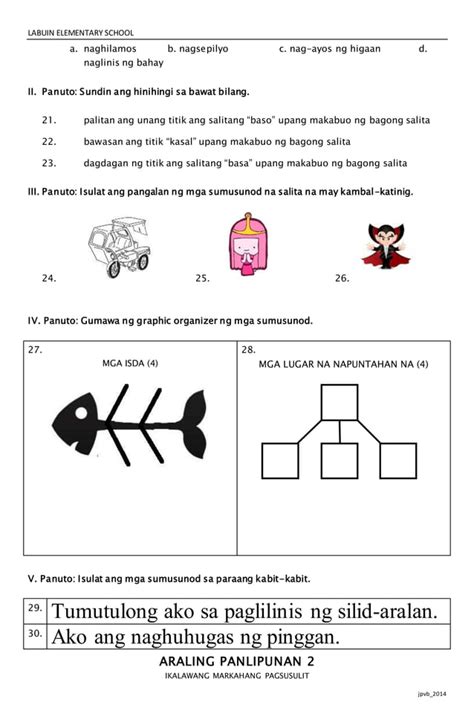 LABUIN ELEMENTARY SCHOOL

a. naghilamos b. nagsepilyo c. nag-ayos ng higaan d. naglinis ng bahay

II. Panuto: Sundin ang hinihingi sa bawat bilang.

21. palitan ang unang titik ang salitang "baso" upang makabuo ng bagong salita

22. bawasan ang titik "kasal" upang makabuo ng bagong salita

23. dagdagan ng titik ang salitang "basa" upang makabuo ng bagong salita

III. Panuto: Isulat ang pangalan ng mga sumusunod na salita na may kambal-katinig.

24. 25. 26.

IV. Panuto: Gumawa ng graphic organizer ng mga sumusunod.

| 27. MGA ISDA (4) | 28. MGA LUGAR NA NAPUNTAHAN NA (4) |
|---|---|

V. Panuto: Isulat ang mga sumusunod sa paraang kabit-kabit.

| 29. | Tumutulong ako sa paglilinis ng silid-aralan. |
|---|---|
| 30. | Ako ang naghuhugas ng pinggan. |

ARALING PANLIPUNAN 2
IKALAWANG MARKAHANG PAGSUSULIT

jpvb_2014